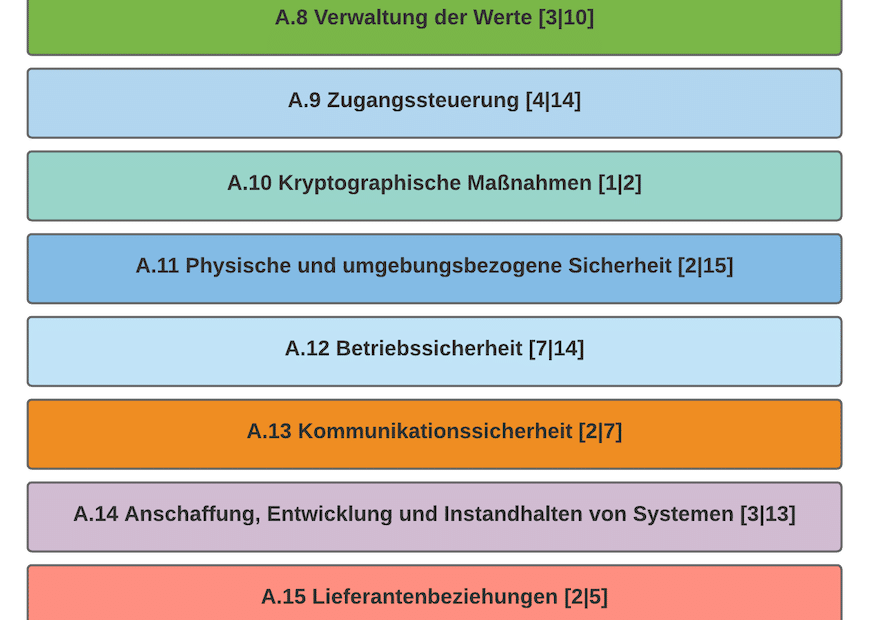 A.8 Verwaltung der Werte [3|10]

A.9 Zugangssteuerung [4|14]

A.10 Kryptographische Maßnahmen [1|2]

A.11 Physische und umgebungsbezogene Sicherheit [2|15]

A.12 Betriebssicherheit [7|14]

A.13 Kommunikationssicherheit [2|7]

A.14 Anschaffung, Entwicklung und Instandhalten von Systemen [3|13]

A.15 Lieferantenbeziehungen [2|5]